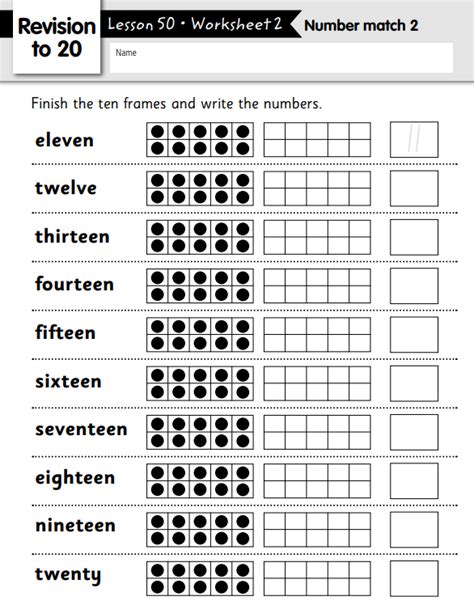 Revision to 20

Lesson 50 • Worksheet 2

Number match 2

Name

Finish the ten frames and write the numbers.

eleven 11

twelve

thirteen

fourteen

fifteen

sixteen

seventeen

eighteen

nineteen

twenty